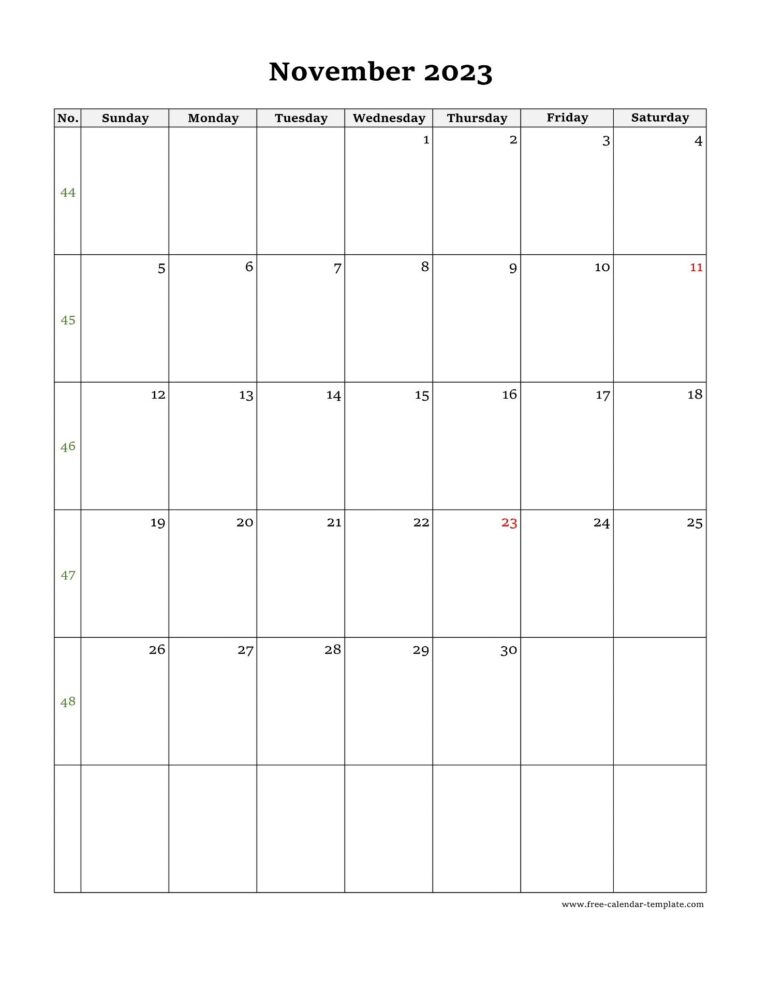 November 2023

| No. | Sunday | Monday | Tuesday | Wednesday | Thursday | Friday | Saturday |
|---|---|---|---|---|---|---|---|
| 44 | | | | 1 | 2 | 3 | 4 |
| 45 | 5 | 6 | 7 | 8 | 9 | 10 | 11 |
| 46 | 12 | 13 | 14 | 15 | 16 | 17 | 18 |
| 47 | 19 | 20 | 21 | 22 | 23 | 24 | 25 |
| 48 | 26 | 27 | 28 | 29 | 30 | | |
| | | | | | | | |

www.free-calendar-template.com